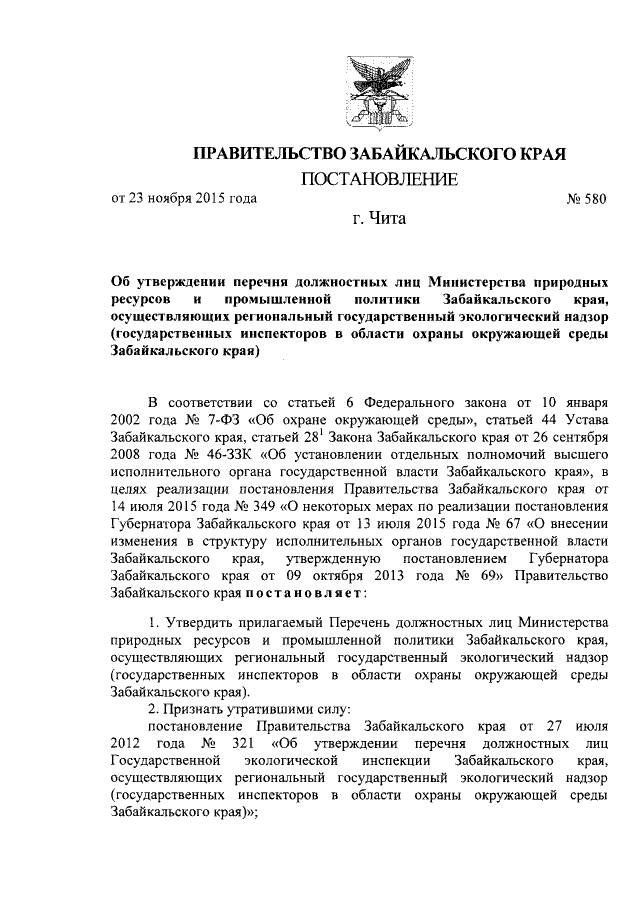 ПРАВИТЕЛЬСТВО ЗАБАЙКАЛЬСКОГО КРАЯ

ПОСТАНОВЛЕНИЕ

от 23 ноября 2015 года № 580

г. Чита

Об утверждении перечня должностных лиц Министерства природных ресурсов и промышленной политики Забайкальского края, осуществляющих региональный государственный экологический надзор (государственных инспекторов в области охраны окружающей среды Забайкальского края)

В соответствии со статьей 6 Федерального закона от 10 января 2002 года № 7-ФЗ «Об охране окружающей среды», статьей 44 Устава Забайкальского края, статьей $28^1$ Закона Забайкальского края от 26 сентября 2008 года № 46-ЗЗК «Об установлении отдельных полномочий высшего исполнительного органа государственной власти Забайкальского края», в целях реализации постановления Правительства Забайкальского края от 14 июля 2015 года № 349 «О некоторых мерах по реализации постановления Губернатора Забайкальского края от 13 июля 2015 года № 67 «О внесении изменения в структуру исполнительных органов государственной власти Забайкальского края, утвержденную постановлением Губернатора Забайкальского края от 09 октября 2013 года № 69» Правительство Забайкальского края постановляет:

1. Утвердить прилагаемый Перечень должностных лиц Министерства природных ресурсов и промышленной политики Забайкальского края, осуществляющих региональный государственный экологический надзор (государственных инспекторов в области охраны окружающей среды Забайкальского края).

2. Признать утратившими силу:

постановление Правительства Забайкальского края от 27 июля 2012 года № 321 «Об утверждении перечня должностных лиц Государственной экологической инспекции Забайкальского края, осуществляющих региональный государственный экологический надзор (государственных инспекторов в области охраны окружающей среды Забайкальского края)»;